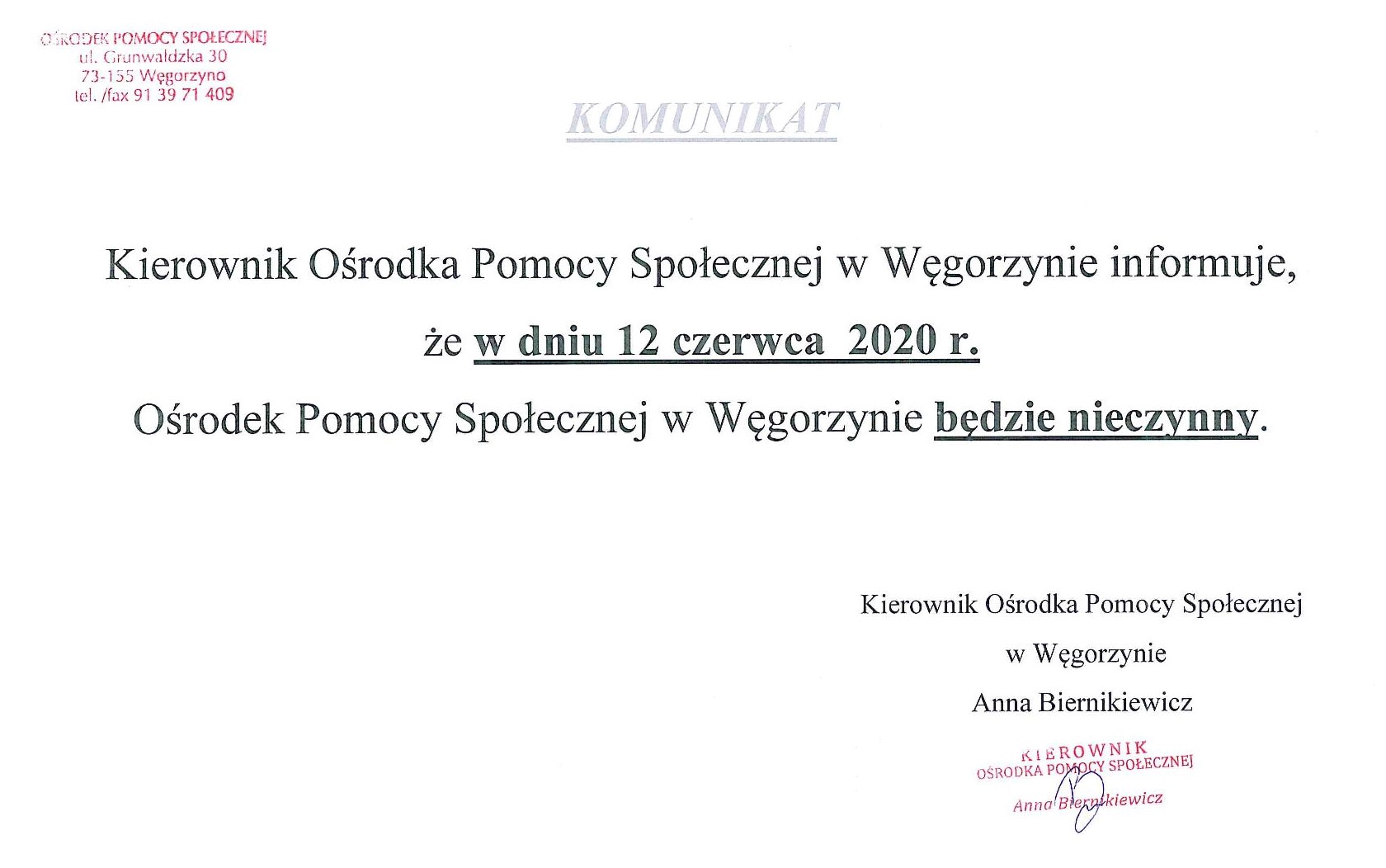 OŚRODEK POMOCY SPOŁECZNEJ
ul. Grunwaldzka 30
73-155 Węgorzyno
tel. /fax 91 39 71 409

KOMUNIKAT

Kierownik Ośrodka Pomocy Społecznej w Węgorzynie informuje, że w dniu 12 czerwca 2020 r. Ośrodek Pomocy Społecznej w Węgorzynie będzie nieczynny.

Kierownik Ośrodka Pomocy Społecznej
w Węgorzynie
Anna Biernikiewicz

KIEROWNIK
OŚRODKA POMOCY SPOŁECZNEJ
Anna Biernikiewicz